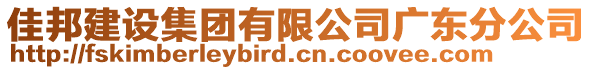 佳邦建设集团有限公司广东分公司
http://fskimberleybird.cn.coovee.com